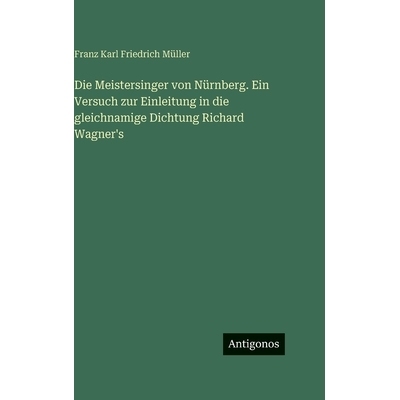 Franz Karl Friedrich Müller

Die Meistersinger von Nürnberg. Ein Versuch zur Einleitung in die gleichnamige Dichtung Richard Wagner's

Antigonos